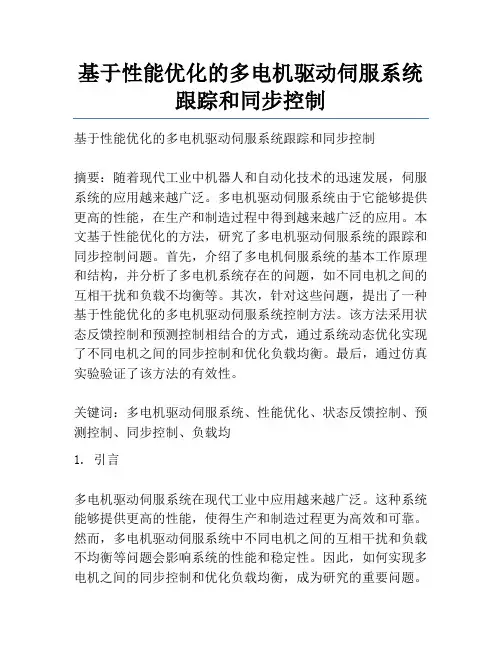 基于性能优化的多电机驱动伺服系统跟踪和同步控制

基于性能优化的多电机驱动伺服系统跟踪和同步控制

摘要：随着现代工业中机器人和自动化技术的迅速发展，伺服系统的应用越来越广泛。多电机驱动伺服系统由于它能够提供更高的性能，在生产和制造过程中得到越来越广泛的应用。本文基于性能优化的方法，研究了多电机驱动伺服系统的跟踪和同步控制问题。首先，介绍了多电机伺服系统的基本工作原理和结构，并分析了多电机系统存在的问题，如不同电机之间的互相干扰和负载不均衡等。其次，针对这些问题，提出了一种基于性能优化的多电机驱动伺服系统控制方法。该方法采用状态反馈控制和预测控制相结合的方式，通过系统动态优化实现了不同电机之间的同步控制和优化负载均衡。最后，通过仿真实验验证了该方法的有效性。

关键词：多电机驱动伺服系统、性能优化、状态反馈控制、预测控制、同步控制、负载均

1. 引言

多电机驱动伺服系统在现代工业中应用越来越广泛。这种系统能够提供更高的性能，使得生产和制造过程更为高效和可靠。然而，多电机驱动伺服系统中不同电机之间的互相干扰和负载不均衡等问题会影响系统的性能和稳定性。因此，如何实现多电机之间的同步控制和优化负载均衡，成为研究的重要问题。